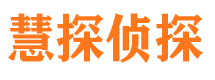 慧探侦探